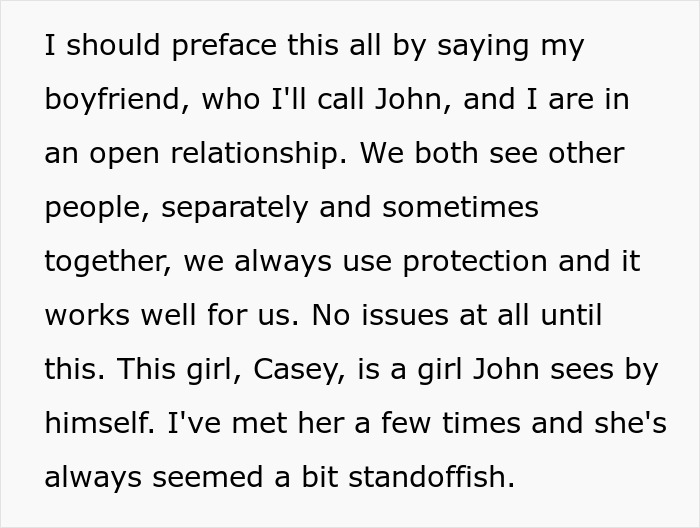 I should preface this all by saying my boyfriend, who I'll call John, and I are in an open relationship. We both see other people, separately and sometimes together, we always use protection and it works well for us. No issues at all until this. This girl, Casey, is a girl John sees by himself. I've met her a few times and she's always seemed a bit standoffish.